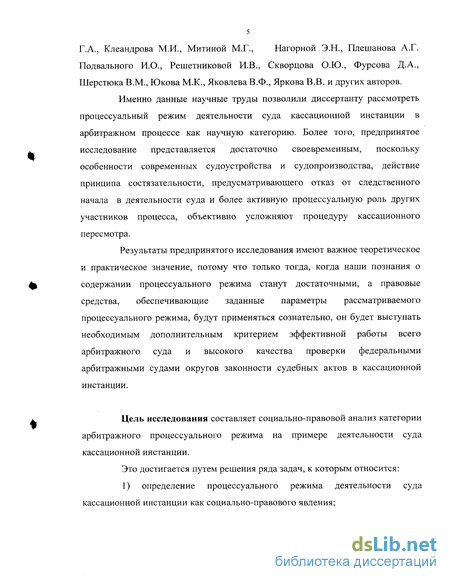 5

Г.А., Клеандрова М.И., Митиной М.Г., Нагорной Э.Н., Плешанова А.Г. Подвального И.О., Решетниковой И.В., Скворцова О.Ю., Фурсова Д.А., Шерстюка В.М., Юкова М.К., Яковлева В.Ф., Яркова В.В. и других авторов.

Именно данные научные труды позволили диссертанту рассмотреть процессуальный режим деятельности суда кассационной инстанции в арбитражном процессе как научную категорию. Более того, предпринятое исследование представляется достаточно своевременным, поскольку особенности современных судоустройства и судопроизводства, действие принципа состязательности, предусматривающего отказ от следственного начала в деятельности суда и более активную процессуальную роль других участников процесса, объективно усложняют процедуру кассационного пересмотра.

Результаты предпринятого исследования имеют важное теоретическое и практическое значение, потому что только тогда, когда наши познания о содержании процессуального режима станут достаточными, а правовые средства, обеспечивающие заданные параметры рассматриваемого процессуального режима, будут применяться сознательно, он будет выступать необходимым дополнительным критерием эффективной работы всего арбитражного суда и высокого качества проверки федеральными арбитражными судами округов законности судебных актов в кассационной инстанции.

Цель исследования составляет социально-правовой анализ категории арбитражного процессуального режима на примере деятельности суда кассационной инстанции.

Это достигается путем решения ряда задач, к которым относится:

1) определение процессуального режима деятельности суда кассационной инстанции как социально-правового явления;

dsLib.net
библиотека диссертаций